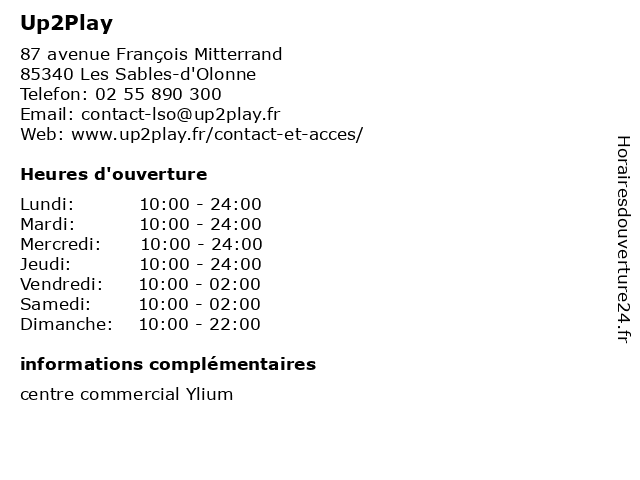 Up2Play

87 avenue François Mitterrand
85340 Les Sables-d'Olonne
Telefon: 02 55 890 300
Email: contact-lso@up2play.fr
Web: www.up2play.fr/contact-et-acces/

Heures d'ouverture

| | |
|---|---|
| Lundi: | 10:00 - 24:00 |
| Mardi: | 10:00 - 24:00 |
| Mercredi: | 10:00 - 24:00 |
| Jeudi: | 10:00 - 24:00 |
| Vendredi: | 10:00 - 02:00 |
| Samedi: | 10:00 - 02:00 |
| Dimanche: | 10:00 - 22:00 |

informations complémentaires

centre commercial Ylium

Horairesdouverture24.fr